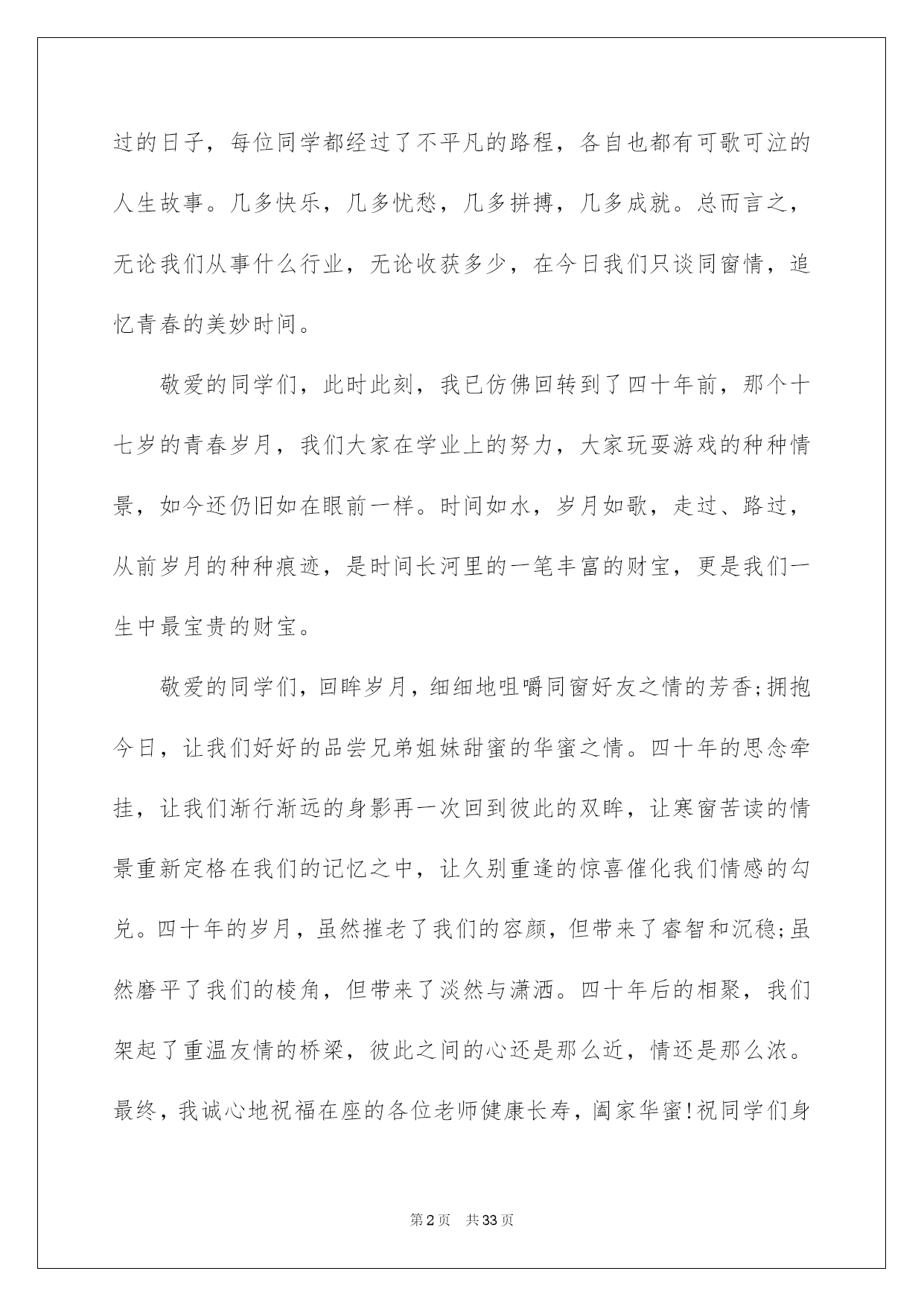 过的日子，每位同学都经过了不平凡的路程，各自也都有可歌可泣的人生故事。几多快乐，几多忧愁，几多拼搏，几多成就。总而言之，无论我们从事什么行业，无论收获多少，在今日我们只谈同窗情，追忆青春的美妙时间。

敬爱的同学们，此时此刻，我已仿佛回转到了四十年前，那个十七岁的青春岁月，我们大家在学业上的努力，大家玩耍游戏的种种情景，如今还仍旧如在眼前一样。时间如水，岁月如歌，走过、路过，从前岁月的种种痕迹，是时间长河里的一笔丰富的财宝，更是我们一生中最宝贵的财宝。

敬爱的同学们，回眸岁月，细细地咀嚼同窗好友之情的芳香;拥抱今日，让我们好好的品尝兄弟姐妹甜蜜的华蜜之情。四十年的思念牵挂，让我们渐行渐远的身影再一次回到彼此的双眸，让寒窗苦读的情景重新定格在我们的记忆之中，让久别重逢的惊喜催化我们情感的勾兑。四十年的岁月，虽然摧老了我们的容颜，但带来了睿智和沉稳;虽然磨平了我们的棱角，但带来了淡然与潇洒。四十年后的相聚，我们架起了重温友情的桥梁，彼此之间的心还是那么近，情还是那么浓。最终，我诚心地祝福在座的各位老师健康长寿，阖家华蜜!祝同学们身

第2页　共33页